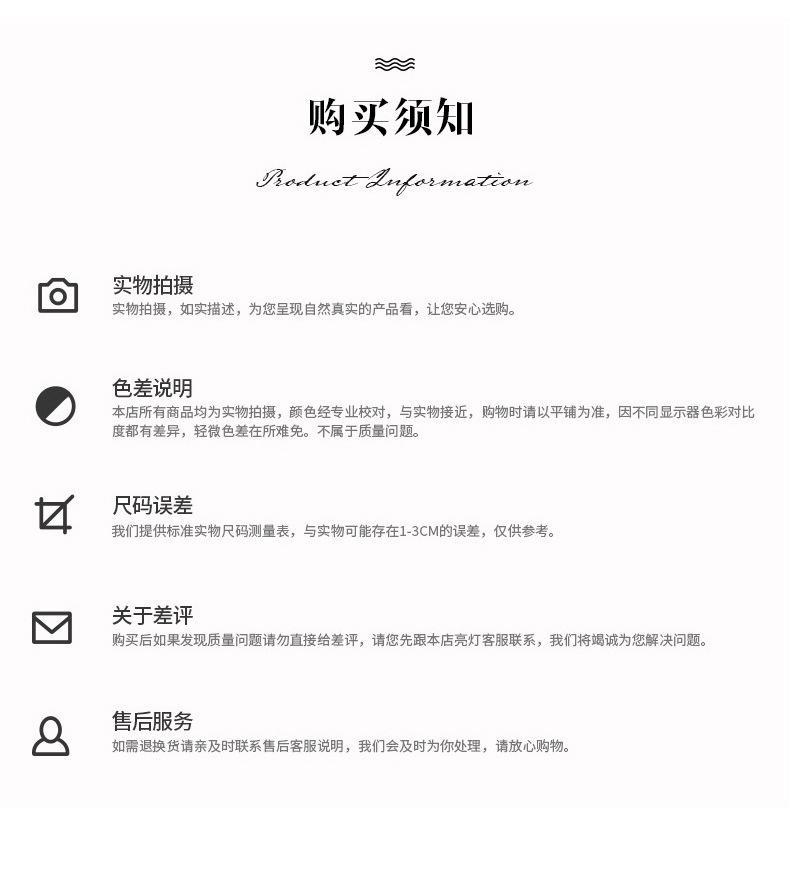 购买须知

Product Information

实物拍摄
实物拍摄，如实描述，为您呈现自然真实的产品看，让您安心选购。

色差说明
本店所有商品均为实物拍摄，颜色经专业校对，与实物接近，购物时请以平铺为准，因不同显示器色彩对比度都有差异，轻微色差在所难免。不属于质量问题。

尺码误差
我们提供标准实物尺码测量表，与实物可能存在1-3CM的误差，仅供参考。

关于差评
购买后如果发现质量问题请勿直接给差评，请您先跟本店亮灯客服联系，我们将竭诚为您解决问题。

售后服务
如需退换货请亲及时联系售后客服说明，我们会及时为你处理，请放心购物。